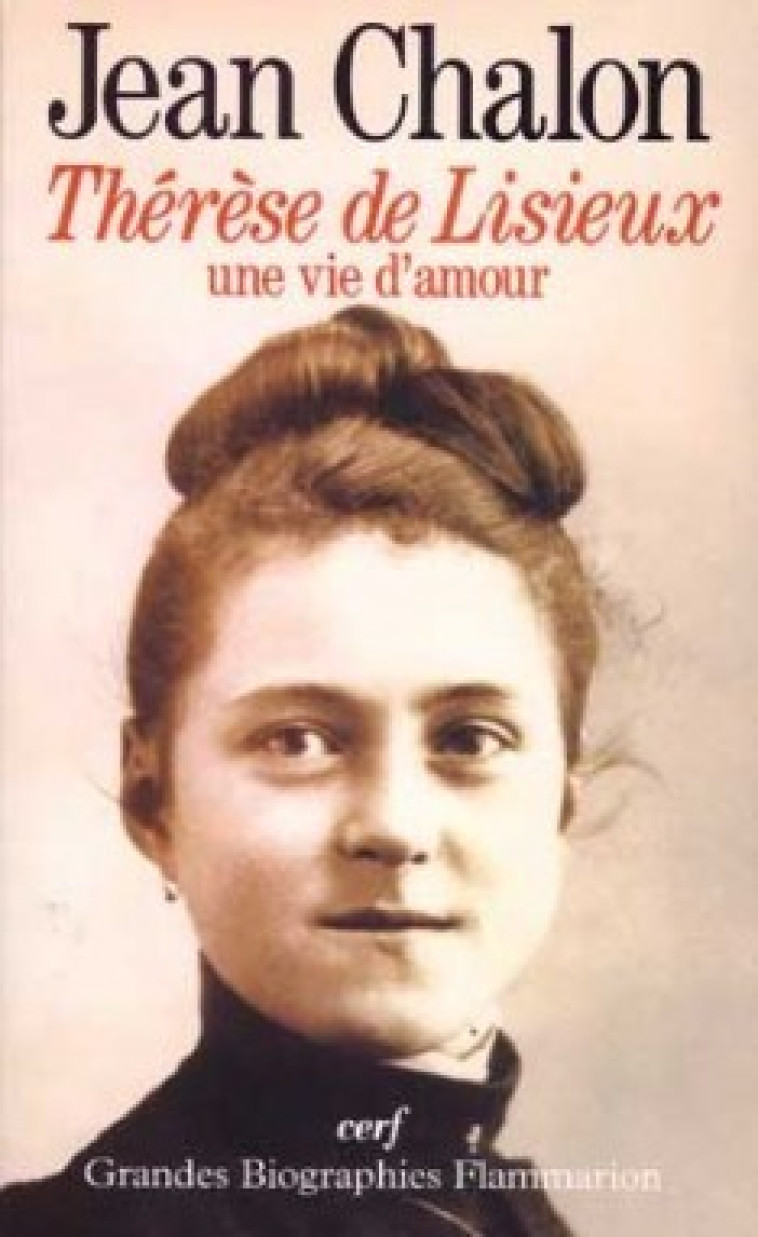 Jean Chalon

Thérèse de Lisieux

une vie d'amour

cerf

Grandes Biographies Flammarion